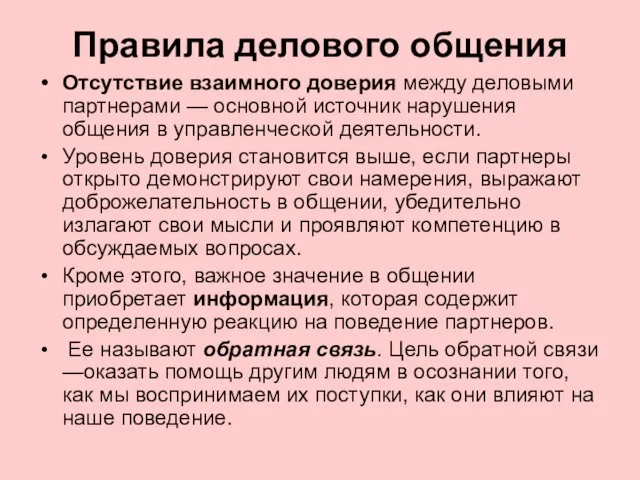 Правила делового общения

• Отсутствие взаимного доверия между деловыми партнерами — основной источник нарушения общения в управленческой деятельности.

• Уровень доверия становится выше, если партнеры открыто демонстрируют свои намерения, выражают доброжелательность в общении, убедительно излагают свои мысли и проявляют компетенцию в обсуждаемых вопросах.

• Кроме этого, важное значение в общении приобретает информация, которая содержит определенную реакцию на поведение партнеров.

• Ее называют обратная связь. Цель обратной связи —оказать помощь другим людям в осознании того, как мы воспринимаем их поступки, как они влияют на наше поведение.